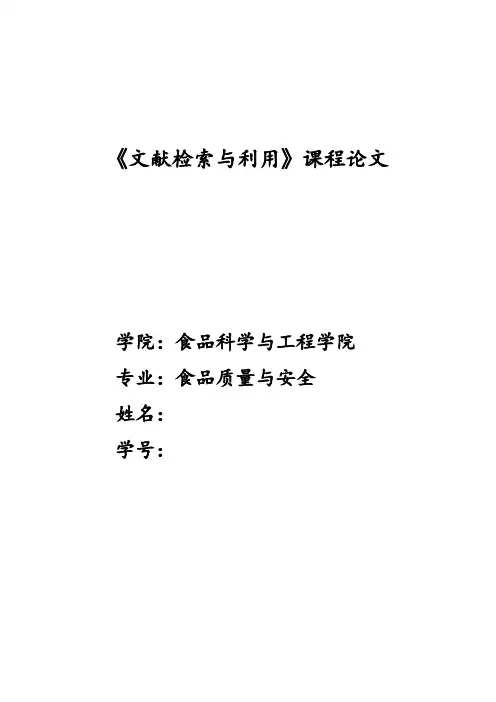 《文献检索与利用》课程论文

学院：食品科学与工程学院
专业：食品质量与安全
姓名：
学号：